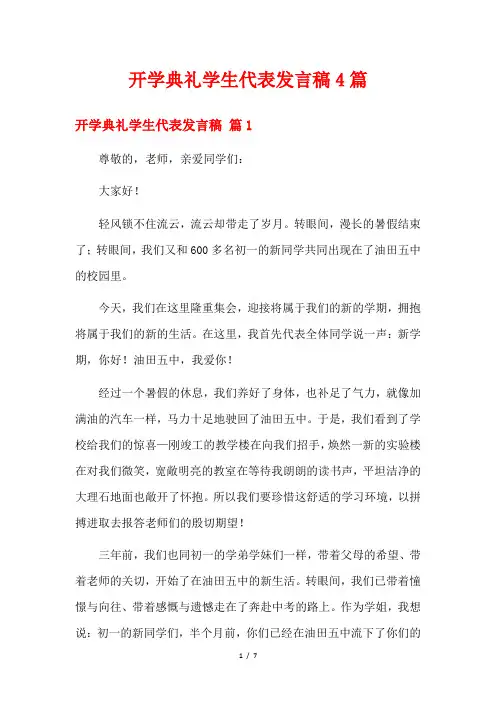 开学典礼学生代表发言稿4篇

开学典礼学生代表发言稿 篇1

尊敬的，老师，亲爱同学们：

大家好！

轻风锁不住流云，流云却带走了岁月。转眼间，漫长的暑假结束了；转眼间，我们又和600多名初一的新同学共同出现在了油田五中的校园里。

今天，我们在这里隆重集会，迎接将属于我们的新的学期，拥抱将属于我们的新的生活。在这里，我首先代表全体同学说一声：新学期，你好！油田五中，我爱你！

经过一个暑假的休息，我们养好了身体，也补足了气力，就像加满油的汽车一样，马力十足地驶回了油田五中。于是，我们看到了学校给我们的惊喜—刚竣工的教学楼在向我们招手，焕然一新的实验楼在对我们微笑，宽敞明亮的教室在等待我朗朗的读书声，平坦洁净的大理石地面也敞开了怀抱。所以我们要珍惜这舒适的学习环境，以拼搏进取去报答老师们的殷切期望！

三年前，我们也同初一的学弟学妹们一样，带着父母的希望、带着老师的关切，开始了在油田五中的新生活。转眼间，我们已带着憧憬与向往、带着感慨与遗憾走在了奔赴中考的路上。作为学姐，我想说：初一的新同学们，半个月前，你们已经在油田五中流下了你们的

1 / 7